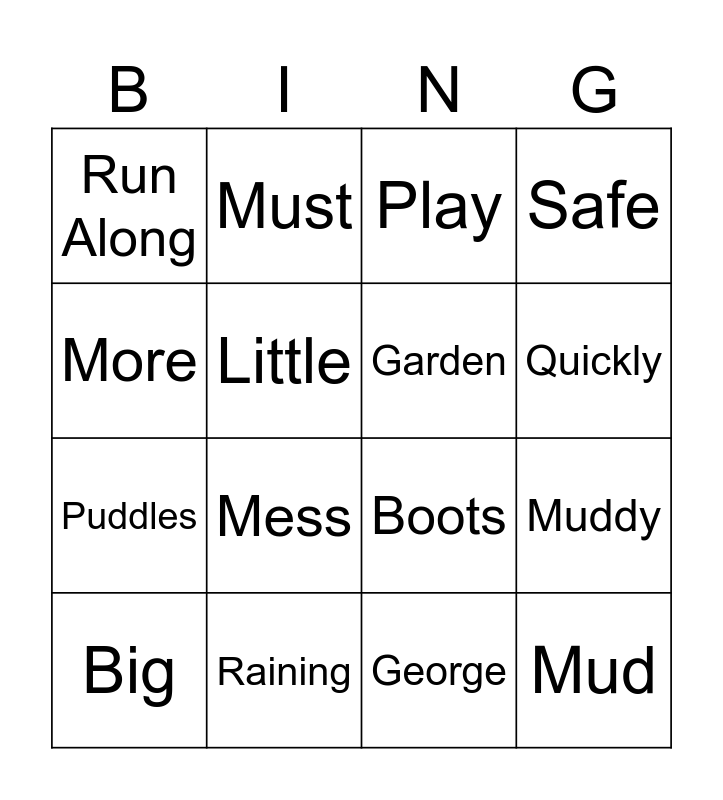 | B | I | N | G |
|---|---|---|---|
| Run Along | Must | Play | Safe |
| More | Little | Garden | Quickly |
| Puddles | Mess | Boots | Muddy |
| Big | Raining | George | Mud |